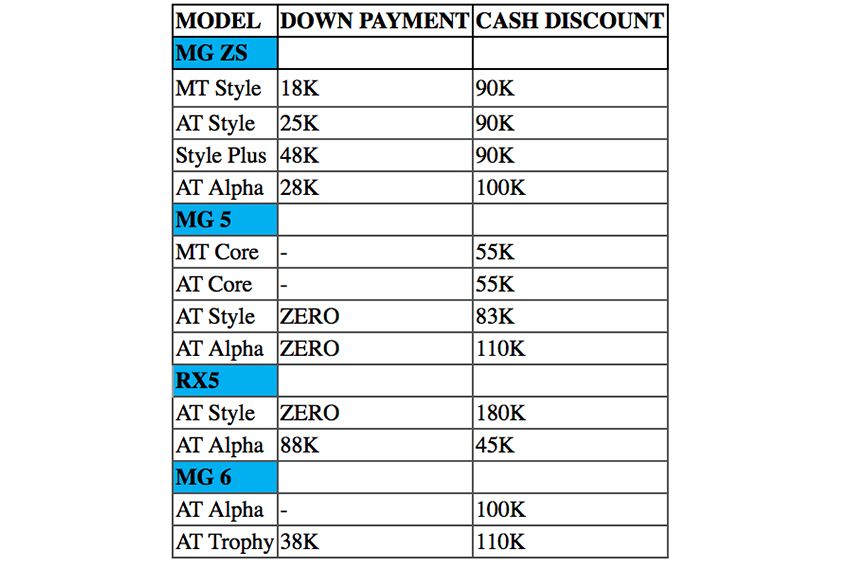 | MODEL | DOWN PAYMENT | CASH DISCOUNT |
|---|---|---|
| MG ZS | | |
| MT Style | 18K | 90K |
| AT Style | 25K | 90K |
| Style Plus | 48K | 90K |
| AT Alpha | 28K | 100K |
| MG 5 | | |
| MT Core | - | 55K |
| AT Core | - | 55K |
| AT Style | ZERO | 83K |
| AT Alpha | ZERO | 110K |
| RX5 | | |
| AT Style | ZERO | 180K |
| AT Alpha | 88K | 45K |
| MG 6 | | |
| AT Alpha | - | 100K |
| AT Trophy | 38K | 110K |